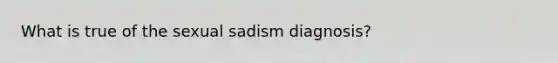 What is true of the sexual sadism diagnosis?